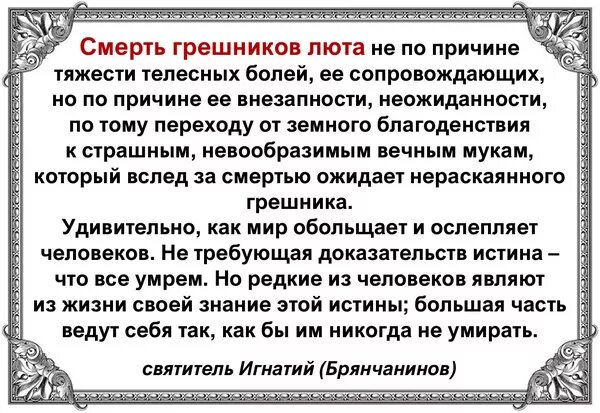 Смерть грешников люта не по причине тяжести телесных болей, ее сопровождающих, но по причине ее внезапности, неожиданности, по тому переходу от земного благоденствия к страшным, невообразимым вечным мукам, который вслед за смертью ожидает нераскаянного грешника.
Удивительно, как мир обольщает и ослепляет человеков. Не требующая доказательств истина – что все умрем. Но редкие из человеков являют из жизни своей знание этой истины; большая часть ведут себя так, как бы им никогда не умирать.

святитель Игнатий (Брянчанинов)